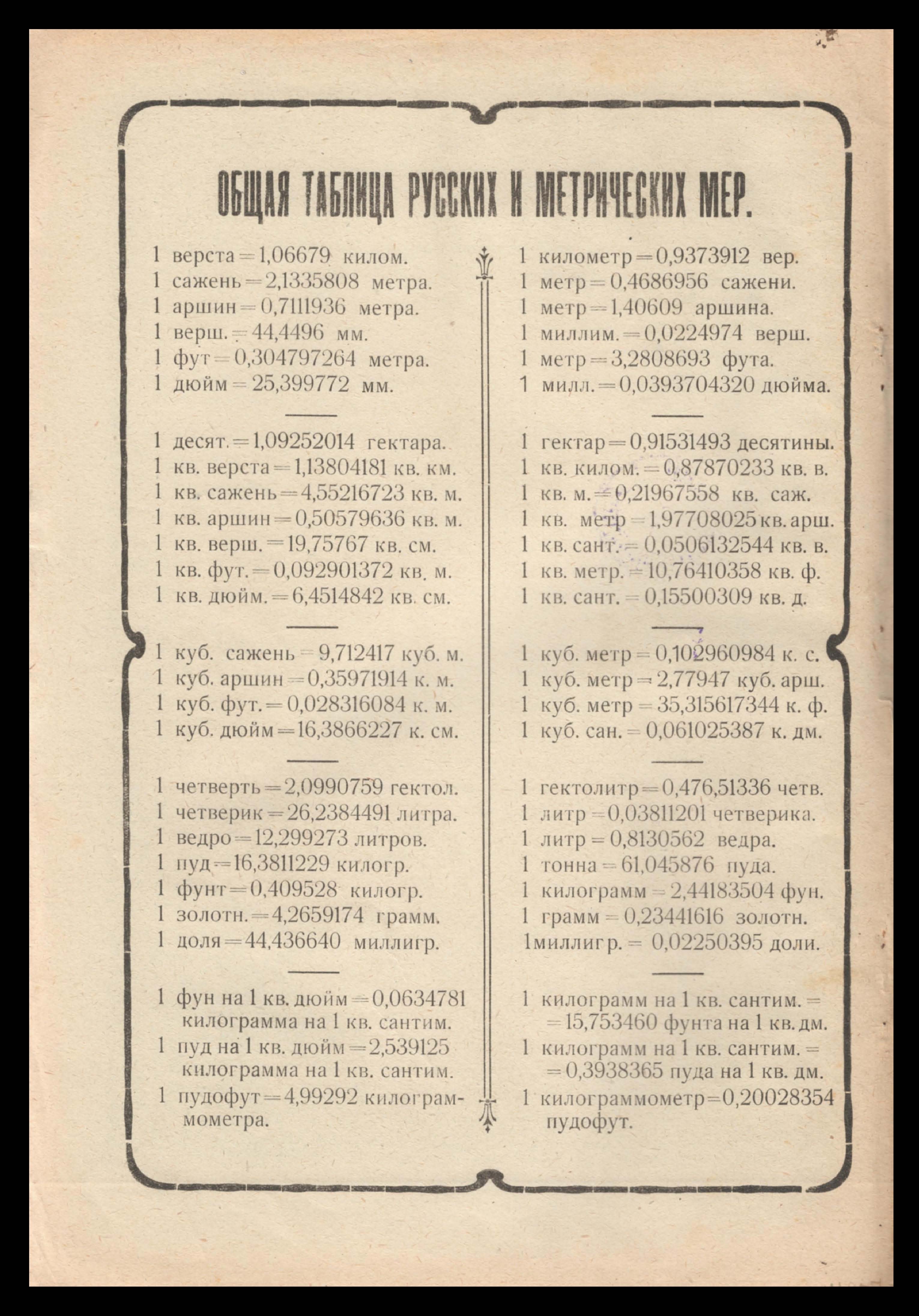 ОБЩАЯ ТАБЛИЦА РУССКИХ И МЕТРИЧЕСКИХ МЕР.

1 верста = 1,06679 килом.
1 сажень = 2,1335808 метра.
1 аршин = 0,7111936 метра.
1 верш. = 44,4496 мм.
1 фут = 0,304797264 метра.
1 дюйм = 25,399772 мм.

1 десят. = 1,09252014 гектара.
1 кв. верста = 1,13804181 кв. км.
1 кв. сажень = 4,55216723 кв. м.
1 кв. аршин = 0,50579636 кв. м.
1 кв. верш. = 19,75767 кв. см.
1 кв. фут. = 0,092901372 кв. м.
1 кв. дюйм. = 6,4514842 кв. см.

1 куб. сажень = 9,712417 куб. м.
1 куб. аршин = 0,35971914 к. м.
1 куб. фут. = 0,028316084 к. м.
1 куб. дюйм = 16,3866227 к. см.

1 четверть = 2,0990759 гектол.
1 четверик = 26,2384491 литра.
1 ведро = 12,299273 литров.
1 пуд = 16,3811229 килогр.
1 фунт = 0,409528 килогр.
1 золотн. = 4,2659174 грамм.
1 доля = 44,436640 миллигр.

1 фун на 1 кв. дюйм = 0,0634781 килограмма на 1 кв. сантим.
1 пуд на 1 кв. дюйм = 2,539125 килограмма на 1 кв. сантим.
1 пудофут = 4,99292 килограммометра.

1 километр = 0,9373912 вер.
1 метр = 0,4686956 сажени.
1 метр = 1,40609 аршина.
1 миллим. = 0,0224974 верш.
1 метр = 3,2808693 фута.
1 милл. = 0,0393704320 дюйма.

1 гектар = 0,91531493 десятины.
1 кв. килом. = 0,87870233 кв. в.
1 кв. м. = 0,21967558 кв. саж.
1 кв. метр = 1,97708025 кв. арш.
1 кв. сант. = 0,0506132544 кв. в.
1 кв. метр. = 10,76410358 кв. ф.
1 кв. сант. = 0,15500309 кв. д.

1 куб. метр = 0,102960984 к. с.
1 куб. метр = 2,77947 куб. арш.
1 куб. метр = 35,315617344 к. ф.
1 куб. сан. = 0,061025387 к. дм.

1 гектолитр = 0,476,51336 четв.
1 литр = 0,03811201 четверика.
1 литр = 0,8130562 ведра.
1 тонна = 61,045876 пуда.
1 килограмм = 2,44183504 фун.
1 грамм = 0,23441616 золотн.
1миллигр. = 0,02250395 доли.

1 килограмм на 1 кв. сантим. = = 15,753460 фунта на 1 кв. дм.
1 килограмм на 1 кв. сантим. = = 0,3938365 пуда на 1 кв. дм.
1 килограммометр = 0,20028354 пудофут.